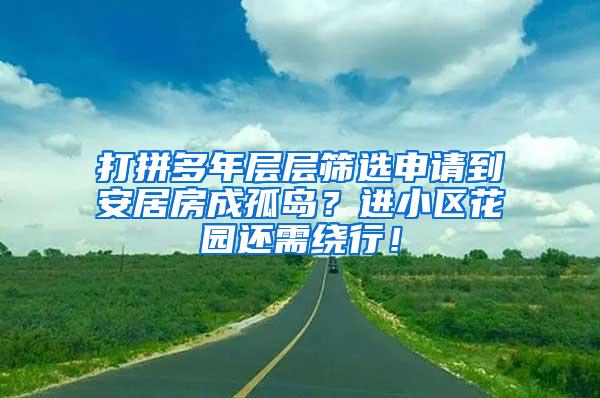 打拼多年层层筛选申请到安居房成孤岛？进小区花园还需绕行！